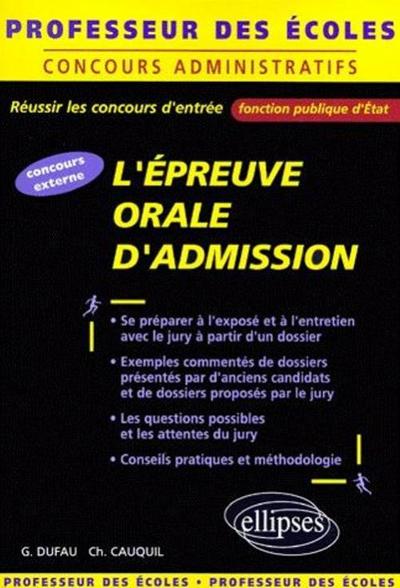 PROFESSEUR DES ÉCOLES
CONCOURS ADMINISTRATIFS

Réussir les concours d'entrée fonction publique d'État

concours externe

L'ÉPREUVE ORALE D'ADMISSION

• Se préparer à l'exposé et à l'entretien avec le jury à partir d'un dossier

• Exemples commentés de dossiers présentés par d'anciens candidats et de dossiers proposés par le jury

• Les questions possibles et les attentes du jury

• Conseils pratiques et méthodologie

ellipses

G. DUFAU Ch. CAUQUIL

PROFESSEUR DES ÉCOLES • PROFESSEUR DES ÉCOLES